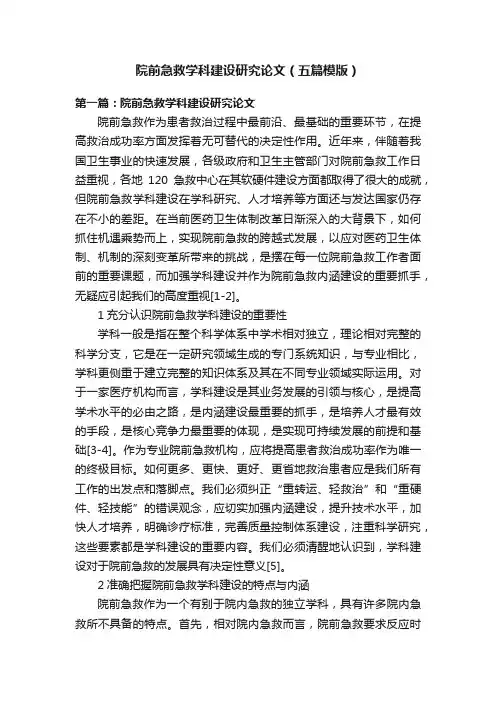 院前急救学科建设研究论文（五篇模版）

第一篇：院前急救学科建设研究论文

院前急救作为患者救治过程中最前沿、最基础的重要环节，在提高救治成功率方面发挥着无可替代的决定性作用。近年来，伴随着我国卫生事业的快速发展，各级政府和卫生主管部门对院前急救工作日益重视，各地 120 急救中心在其软硬件建设方面都取得了很大的成就，但院前急救学科建设在学科研究、人才培养等方面还与发达国家仍存在不小的差距。在当前医药卫生体制改革日渐深入的大背景下，如何抓住机遇乘势而上，实现院前急救的跨越式发展，以应对医药卫生体制、机制的深刻变革所带来的挑战，是摆在每一位院前急救工作者面前的重要课题，而加强学科建设并作为院前急救内涵建设的重要抓手，无疑应引起我们的高度重视[1-2]。

1 充分认识院前急救学科建设的重要性

学科一般是指在整个科学体系中学术相对独立，理论相对完整的科学分支，它是在一定研究领域生成的专门系统知识，与专业相比，学科更侧重于建立完整的知识体系及其在不同专业领域实际运用。对于一家医疗机构而言，学科建设是其业务发展的引领与核心，是提高学术水平的必由之路，是内涵建设最重要的抓手，是培养人才最有效的手段，是核心竞争力最重要的体现，是实现可持续发展的前提和基础[3-4]。作为专业院前急救机构，应将提高患者救治成功率作为唯一的终极目标。如何更多、更快、更好、更省地救治患者应是我们所有工作的出发点和落脚点。我们必须纠正“重转运、轻救治”和“重硬件、轻技能”的错误观念，应切实加强内涵建设，提升技术水平，加快人才培养，明确诊疗标准，完善质量控制体系建设，注重科学研究，这些要素都是学科建设的重要内容。我们必须清醒地认识到，学科建设对于院前急救的发展具有决定性意义[5]。

2 准确把握院前急救学科建设的特点与内涵

院前急救作为一个有别于院内急救的独立学科，具有许多院内急救所不具备的特点。首先，相对院内急救而言，院前急救要求反应时